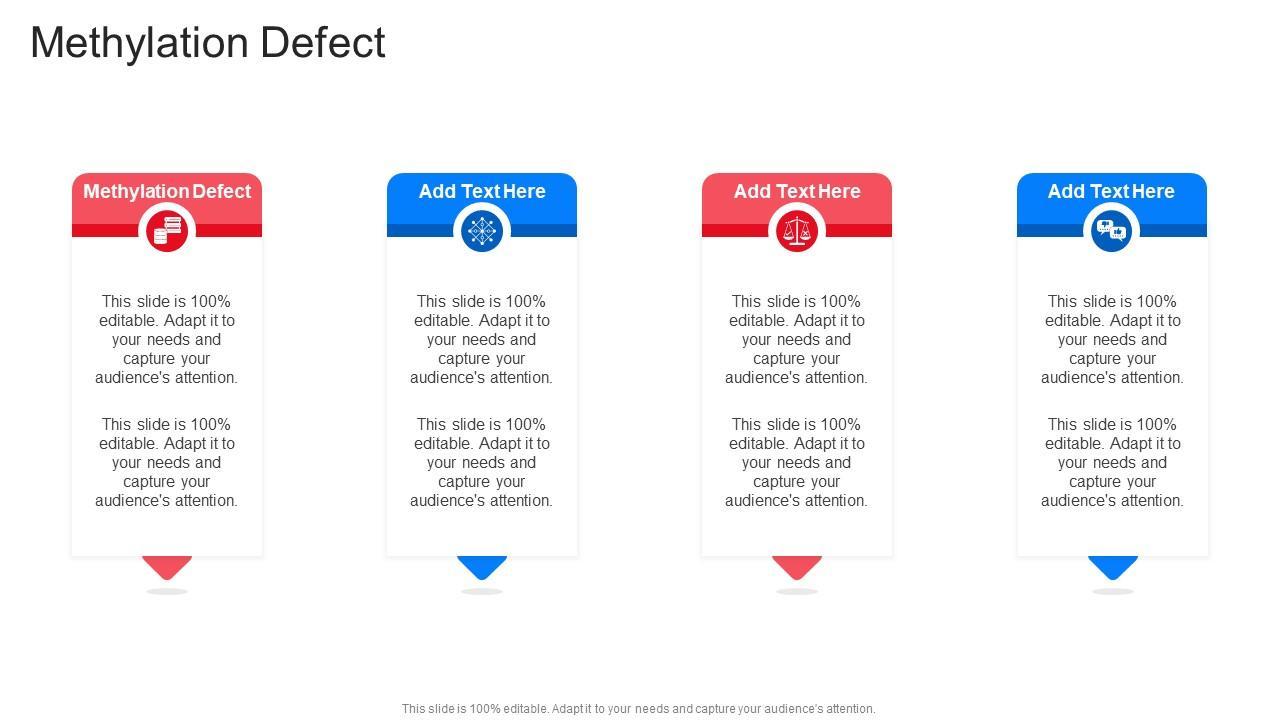 Methylation Defect

Methylation Defect

This slide is 100% editable. Adapt it to your needs and capture your audience's attention.

This slide is 100% editable. Adapt it to your needs and capture your audience's attention.

Add Text Here

This slide is 100% editable. Adapt it to your needs and capture your audience's attention.

This slide is 100% editable. Adapt it to your needs and capture your audience's attention.

Add Text Here

This slide is 100% editable. Adapt it to your needs and capture your audience's attention.

This slide is 100% editable. Adapt it to your needs and capture your audience's attention.

Add Text Here

This slide is 100% editable. Adapt it to your needs and capture your audience's attention.

This slide is 100% editable. Adapt it to your needs and capture your audience's attention.

This slide is 100% editable. Adapt it to your needs and capture your audience's attention.